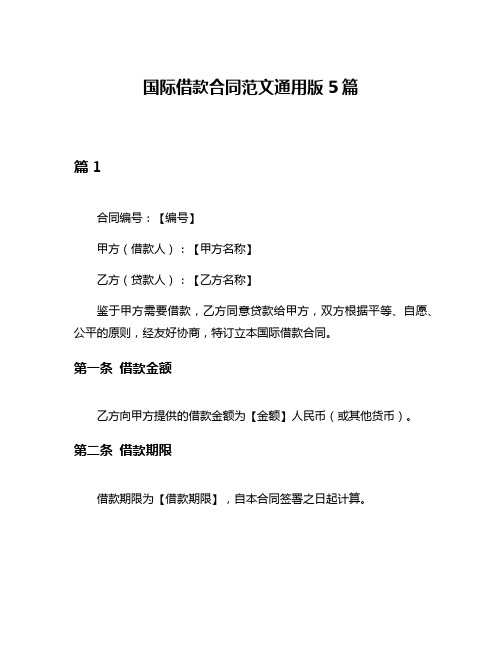 国际借款合同范文通用版 5 篇

篇 1

合同编号：【编号】

甲方（借款人）：【甲方名称】

乙方（贷款人）：【乙方名称】

鉴于甲方需要借款，乙方同意贷款给甲方，双方根据平等、自愿、公平的原则，经友好协商，特订立本国际借款合同。

第一条 借款金额

乙方向甲方提供的借款金额为【金额】人民币（或其他货币）。

第二条 借款期限

借款期限为【借款期限】，自本合同签署之日起计算。